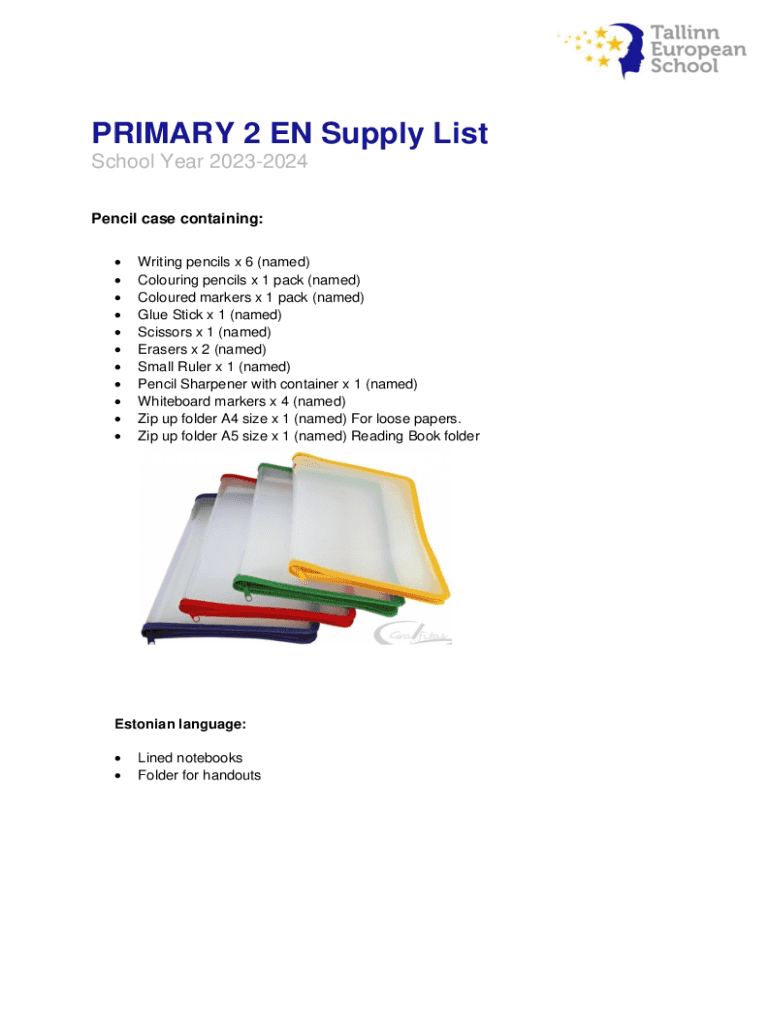 Tallinn
European
School

PRIMARY 2 EN Supply List

School Year 2023-2024

Pencil case containing:

• Writing pencils x 6 (named)
• Colouring pencils x 1 pack (named)
• Coloured markers x 1 pack (named)
• Glue Stick x 1 (named)
• Scissors x 1 (named)
• Erasers x 2 (named)
• Small Ruler x 1 (named)
• Pencil Sharpener with container x 1 (named)
• Whiteboard markers x 4 (named)
• Zip up folder A4 size x 1 (named) For loose papers.
• Zip up folder A5 size x 1 (named) Reading Book folder

Estonian language:

• Lined notebooks
• Folder for handouts